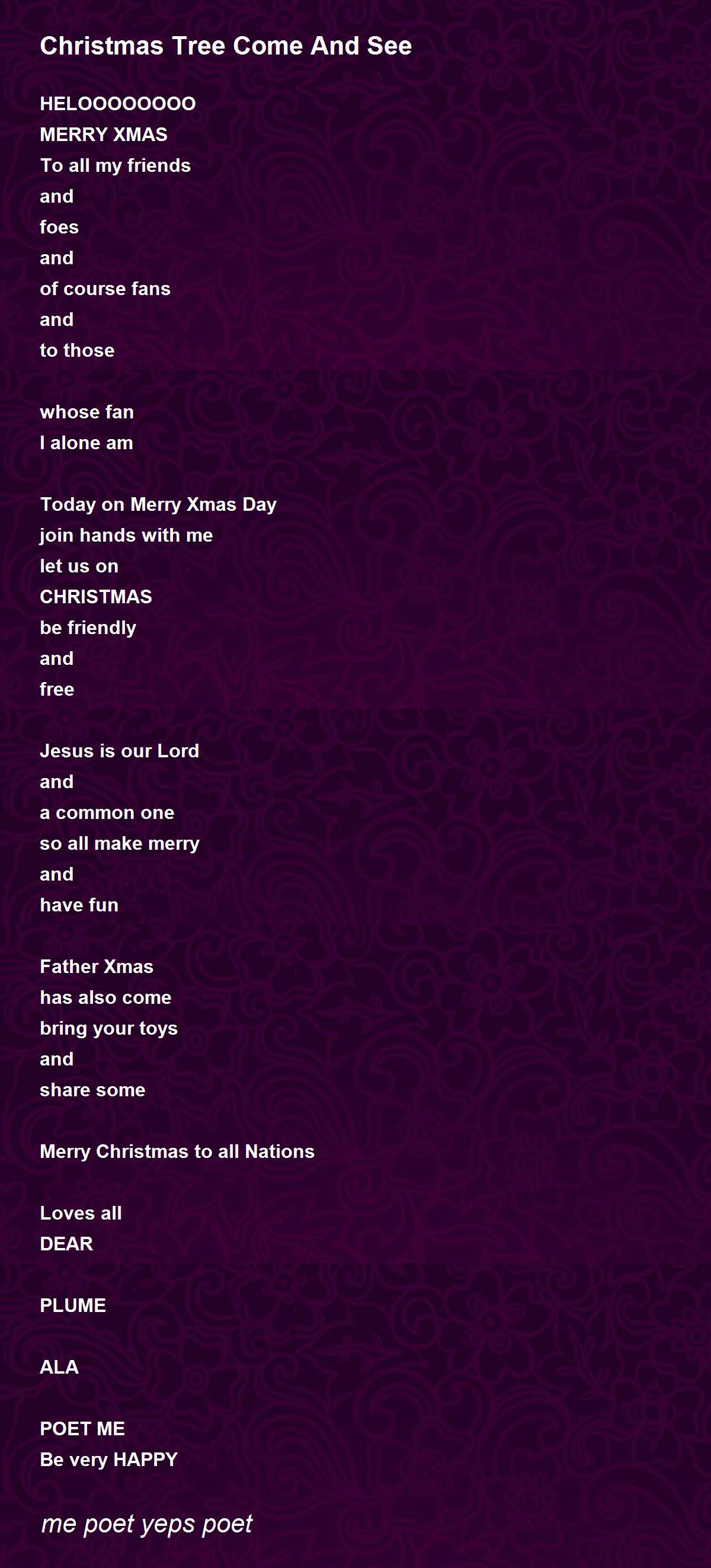 Christmas Tree Come And See

HELOOOOOOOO
MERRY XMAS
To all my friends
and
foes
and
of course fans
and
to those

whose fan
I alone am

Today on Merry Xmas Day
join hands with me
let us on
CHRISTMAS
be friendly
and
free

Jesus is our Lord
and
a common one
so all make merry
and
have fun

Father Xmas
has also come
bring your toys
and
share some

Merry Christmas to all Nations

Loves all
DEAR

PLUME

ALA

POET ME
Be very HAPPY

me poet yeps poet